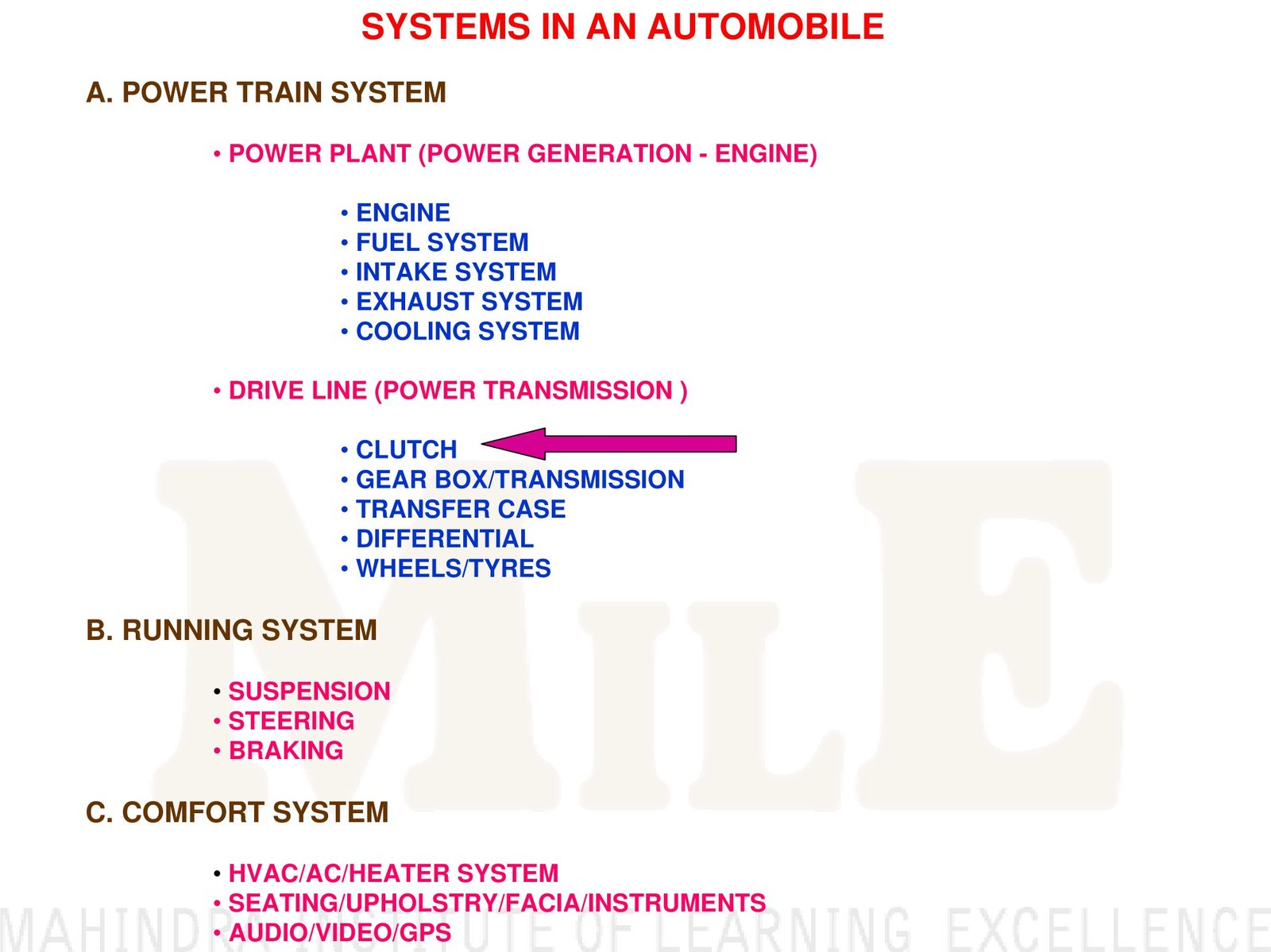 SYSTEMS IN AN AUTOMOBILE

A. POWER TRAIN SYSTEM

• POWER PLANT (POWER GENERATION - ENGINE)

• ENGINE
• FUEL SYSTEM
• INTAKE SYSTEM
• EXHAUST SYSTEM
• COOLING SYSTEM

• DRIVE LINE (POWER TRANSMISSION )

• CLUTCH
• GEAR BOX/TRANSMISSION
• TRANSFER CASE
• DIFFERENTIAL
• WHEELS/TYRES

B. RUNNING SYSTEM

• SUSPENSION
• STEERING
• BRAKING

C. COMFORT SYSTEM

• HVAC/AC/HEATER SYSTEM
• SEATING/UPHOLSTRY/FACIA/INSTRUMENTS
• AUDIO/VIDEO/GPS

MILE

MAHINDRA INSTITUTE OF LEARNING EXCELLENCE